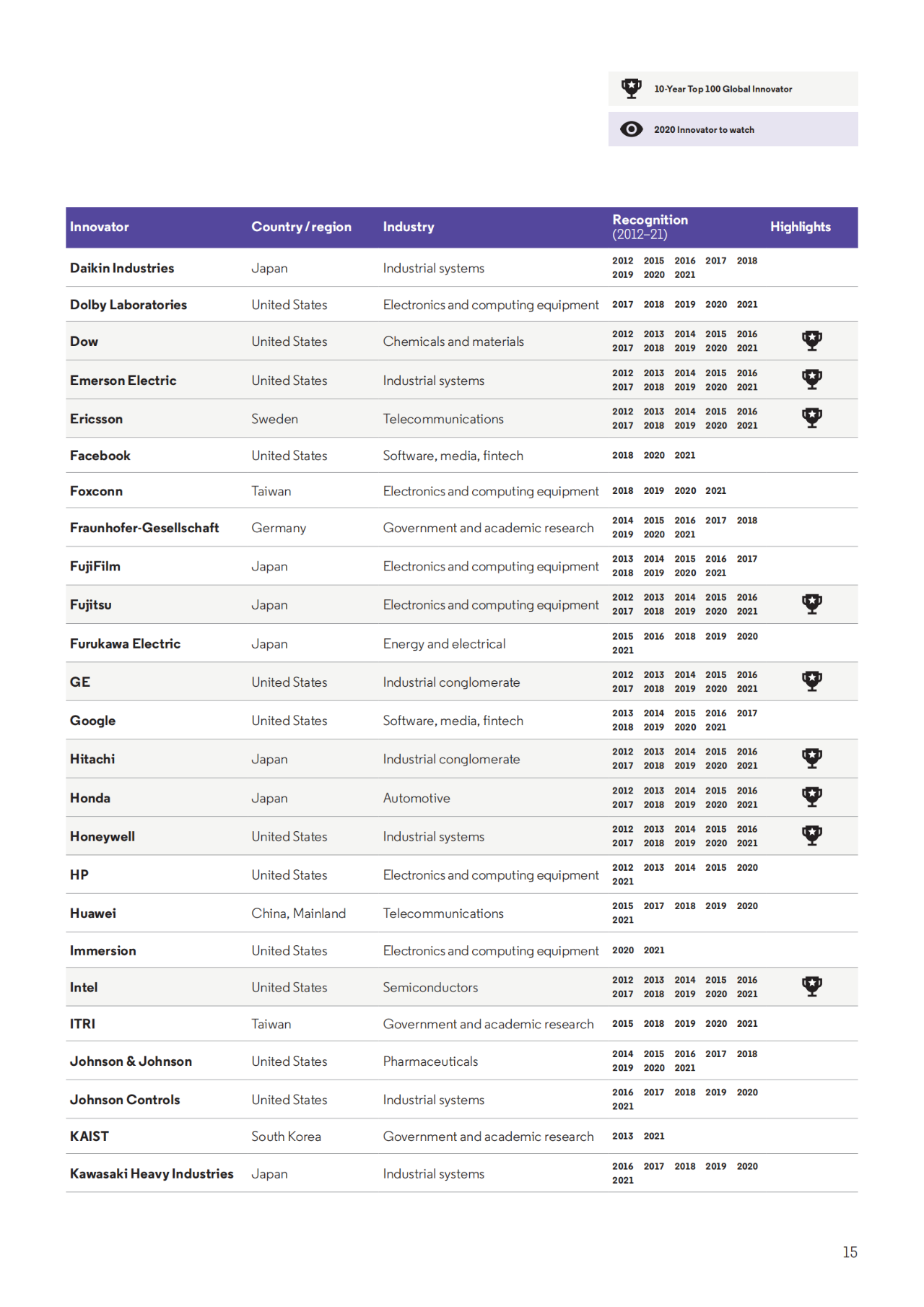 10-Year Top 100 Global Innovator

2020 Innovator to watch

| Innovator | Country / region | Industry | Recognition (2012–21) | Highlights |
|---|---|---|---|---|
| Daikin Industries | Japan | Industrial systems | 2012 2015 2016 2017 2018 2019 2020 2021 | |
| Dolby Laboratories | United States | Electronics and computing equipment | 2017 2018 2019 2020 2021 | |
| Dow | United States | Chemicals and materials | 2012 2013 2014 2015 2016 2017 2018 2019 2020 2021 | |
| Emerson Electric | United States | Industrial systems | 2012 2013 2014 2015 2016 2017 2018 2019 2020 2021 | |
| Ericsson | Sweden | Telecommunications | 2012 2013 2014 2015 2016 2017 2018 2019 2020 2021 | |
| Facebook | United States | Software, media, fintech | 2018 2020 2021 | |
| Foxconn | Taiwan | Electronics and computing equipment | 2018 2019 2020 2021 | |
| Fraunhofer-Gesellschaft | Germany | Government and academic research | 2014 2015 2016 2017 2018 2019 2020 2021 | |
| FujiFilm | Japan | Electronics and computing equipment | 2013 2014 2015 2016 2017 2018 2019 2020 2021 | |
| Fujitsu | Japan | Electronics and computing equipment | 2012 2013 2014 2015 2016 2017 2018 2019 2020 2021 | |
| Furukawa Electric | Japan | Energy and electrical | 2015 2016 2018 2019 2020 2021 | |
| GE | United States | Industrial conglomerate | 2012 2013 2014 2015 2016 2017 2018 2019 2020 2021 | |
| Google | United States | Software, media, fintech | 2013 2014 2015 2016 2017 2018 2019 2020 2021 | |
| Hitachi | Japan | Industrial conglomerate | 2012 2013 2014 2015 2016 2017 2018 2019 2020 2021 | |
| Honda | Japan | Automotive | 2012 2013 2014 2015 2016 2017 2018 2019 2020 2021 | |
| Honeywell | United States | Industrial systems | 2012 2013 2014 2015 2016 2017 2018 2019 2020 2021 | |
| HP | United States | Electronics and computing equipment | 2012 2013 2014 2015 2020 2021 | |
| Huawei | China, Mainland | Telecommunications | 2015 2017 2018 2019 2020 2021 | |
| Immersion | United States | Electronics and computing equipment | 2020 2021 | |
| Intel | United States | Semiconductors | 2012 2013 2014 2015 2016 2017 2018 2019 2020 2021 | |
| ITRI | Taiwan | Government and academic research | 2015 2018 2019 2020 2021 | |
| Johnson & Johnson | United States | Pharmaceuticals | 2014 2015 2016 2017 2018 2019 2020 2021 | |
| Johnson Controls | United States | Industrial systems | 2016 2017 2018 2019 2020 2021 | |
| KAIST | South Korea | Government and academic research | 2013 2021 | |
| Kawasaki Heavy Industries | Japan | Industrial systems | 2016 2017 2018 2019 2020 2021 | |

15